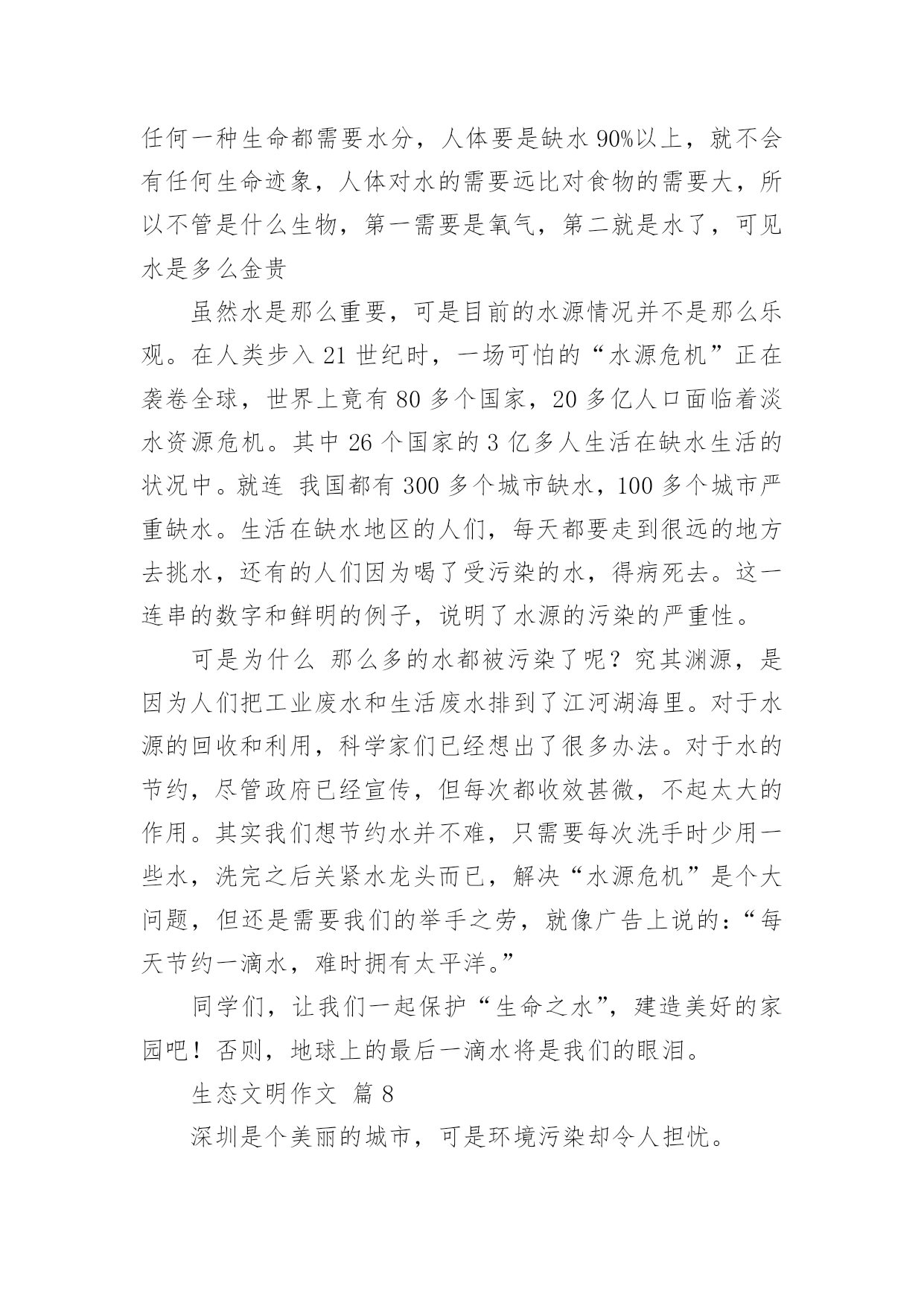 任何一种生命都需要水分，人体要是缺水 90%以上，就不会有任何生命迹象，人体对水的需要远比对食物的需要大，所以不管是什么生物，第一需要是氧气，第二就是水了，可见水是多么金贵

虽然水是那么重要，可是目前的水源情况并不是那么乐观。在人类步入 21 世纪时，一场可怕的“水源危机”正在袭卷全球，世界上竟有 80 多个国家，20 多亿人口面临着淡水资源危机。其中 26 个国家的 3 亿多人生活在缺水生活的状况中。就连 我国都有 300 多个城市缺水，100 多个城市严重缺水。生活在缺水地区的人们，每天都要走到很远的地方去挑水，还有的人们因为喝了受污染的水，得病死去。这一连串的数字和鲜明的例子，说明了水源的污染的严重性。

可是为什么 那么多的水都被污染了呢？究其渊源，是因为人们把工业废水和生活废水排到了江河湖海里。对于水源的回收和利用，科学家们已经想出了很多办法。对于水的节约，尽管政府已经宣传，但每次都收效甚微，不起太大的作用。其实我们想节约水并不难，只需要每次洗手时少用一些水，洗完之后关紧水龙头而已，解决“水源危机”是个大问题，但还是需要我们的举手之劳，就像广告上说的：“每天节约一滴水，难时拥有太平洋。”

同学们，让我们一起保护“生命之水”，建造美好的家园吧！否则，地球上的最后一滴水将是我们的眼泪。

生态文明作文 篇 8

深圳是个美丽的城市，可是环境污染却令人担忧。